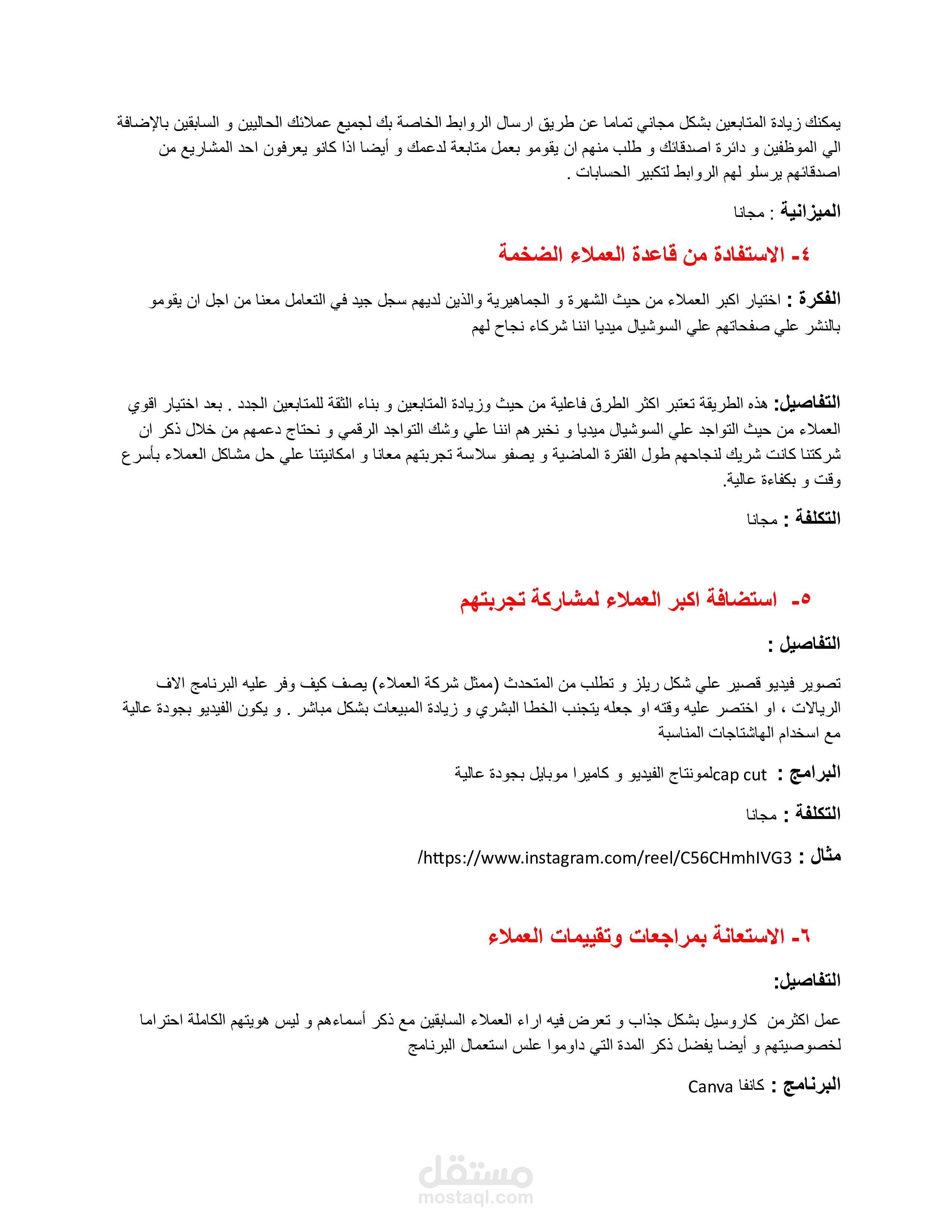 يمكنك زيادة المتابعين بشكل مجاني تماما عن طريق ارسال الروابط الخاصة بك لجميع عملائك الحاليين و السابقين بالإضافة الي الموظفين و دائرة اصدقائك و طلب منهم ان يقومو بعمل متابعة لدعمك و أيضا اذا كانو يعرفون احد المشاريع من اصدقائهم يرسلو لهم الروابط لتكبير الحسابات .

الميزانية : مجانا

٤- الاستفادة من قاعدة العملاء الضخمة

الفكرة : اختيار اكبر العملاء من حيث الشهرة و الجماهيرية والذين لديهم سجل جيد في التعامل معنا من اجل ان يقومو بالنشر علي صفحاتهم علي السوشيال ميديا اننا شركاء نجاح لهم

التفاصيل: هذه الطريقة تعتبر اكثر الطرق فاعلية من حيث وزيادة المتابعين و بناء الثقة للمتابعين الجدد . بعد اختيار اقوي العملاء من حيث التواجد علي السوشيال ميديا و نخبرهم اننا علي وشك التواجد الرقمي و نحتاج دعمهم من خلال ذكر ان شركتنا كانت شريك لنجاحهم طول الفترة الماضية و يصفو سلاسة تجربتهم معانا و امكانيتنا علي حل مشاكل العملاء بأسرع وقت و بكفاءة عالية.

التكلفة : مجانا

٥- استضافة اكبر العملاء لمشاركة تجربتهم

التفاصيل :

تصوير فيديو قصير علي شكل ريلز و تطلب من المتحدث (ممثل شركة العملاء) يصف كيف وفر عليه البرنامج الاف الريالات ، او اختصر عليه وقته او جعله يتجنب الخطا البشري و زيادة المبيعات بشكل مباشر . و يكون الفيديو بجودة عالية مع اسخدام الهاشتاجات المناسبة

البرامج : cap cutلمونتاج الفيديو و كاميرا موبايل بجودة عالية

التكلفة : مجانا

مثال : https://www.instagram.com/reel/C56CHmhIVG3/

٦- الاستعانة بمراجعات وتقييمات العملاء

التفاصيل:

عمل اكثرمن كاروسيل بشكل جذاب و تعرض فيه اراء العملاء السابقين مع ذكر أسماءهم و ليس هويتهم الكاملة احتراما لخصوصيتهم و أيضا يفضل ذكر المدة التي داوموا علس استعمال البرنامج

البرنامج : كانفا Canva

مستقل
mostaql.com